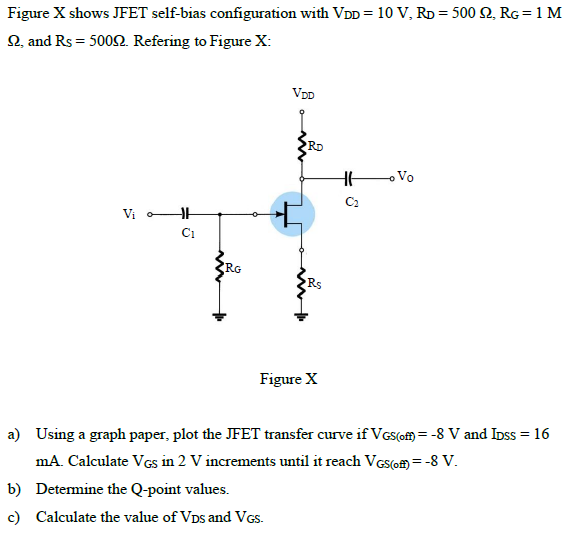 Figure X shows JFET self-bias configuration with $V_{DD} = 10$ V, $R_D = 500\ \Omega$, $R_G = 1$ M $\Omega$, and $R_S = 500\Omega$. Refering to Figure X:

$V_{DD}$

$R_D$

$V_o$

$C_2$

$V_i$

$C_1$

$R_G$

$R_S$

Figure X

a) Using a graph paper, plot the JFET transfer curve if $V_{GS(off)} = -8$ V and $I_{DSS} = 16$ mA. Calculate $V_{GS}$ in 2 V increments until it reach $V_{GS(off)} = -8$ V.

b) Determine the Q-point values.

c) Calculate the value of $V_{DS}$ and $V_{GS}$.